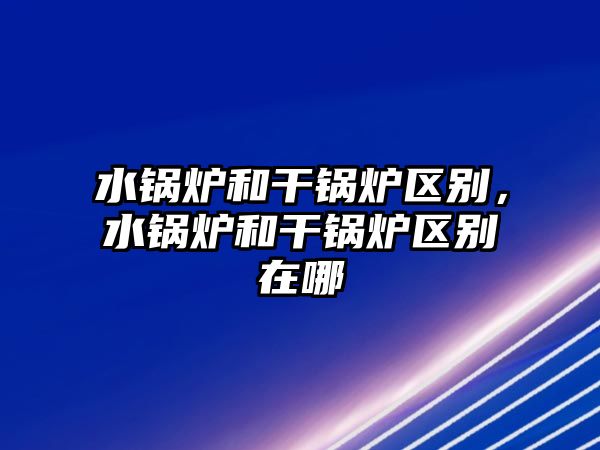 水锅炉和干锅炉区别，水锅炉和干锅炉区别在哪